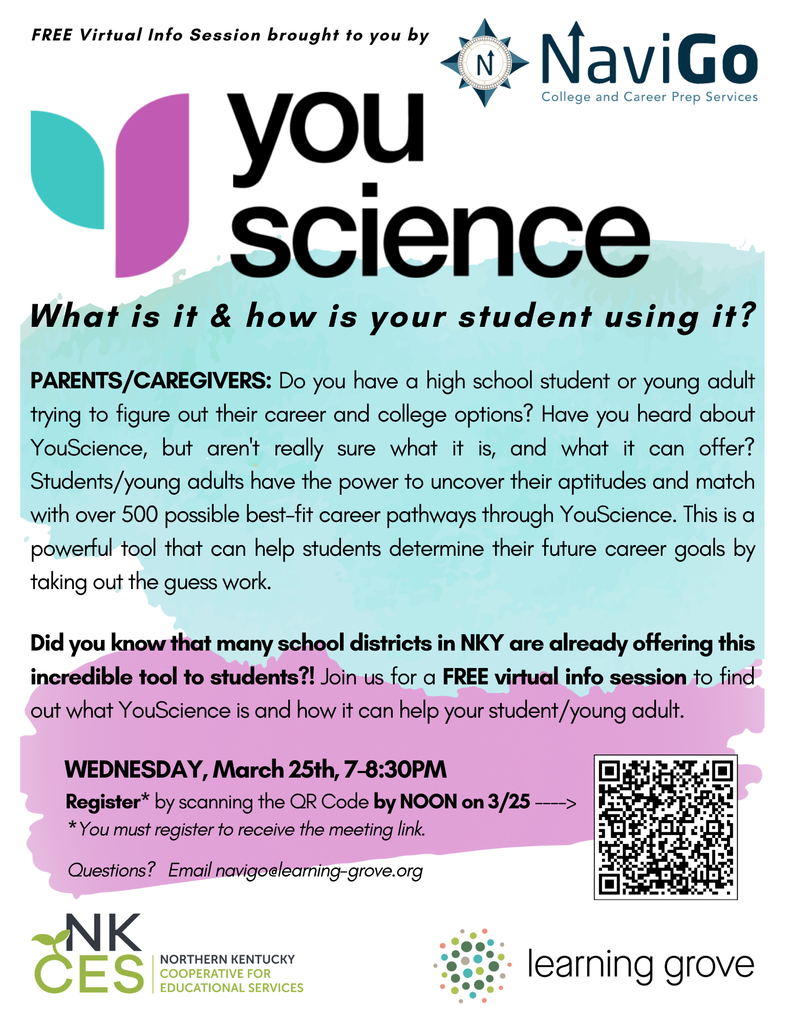 FREE Virtual Info Session brought to you by

N NaviGo
College and Career Prep Services

you science

What is it & how is your student using it?

PARENTS/CAREGIVERS: Do you have a high school student or young adult trying to figure out their career and college options? Have you heard about YouScience, but aren't really sure what it is, and what it can offer? Students/young adults have the power to uncover their aptitudes and match with over 500 possible best-fit career pathways through YouScience. This is a powerful tool that can help students determine their future career goals by taking out the guess work.

Did you know that many school districts in NKY are already offering this incredible tool to students?! Join us for a FREE virtual info session to find out what YouScience is and how it can help your student/young adult.

WEDNESDAY, March 25th, 7-8:30PM
Register* by scanning the QR Code by NOON on 3/25 ---->
*You must register to receive the meeting link.

Questions? Email navigo@learning-grove.org

NK CES NORTHERN KENTUCKY COOPERATIVE FOR EDUCATIONAL SERVICES

learning grove